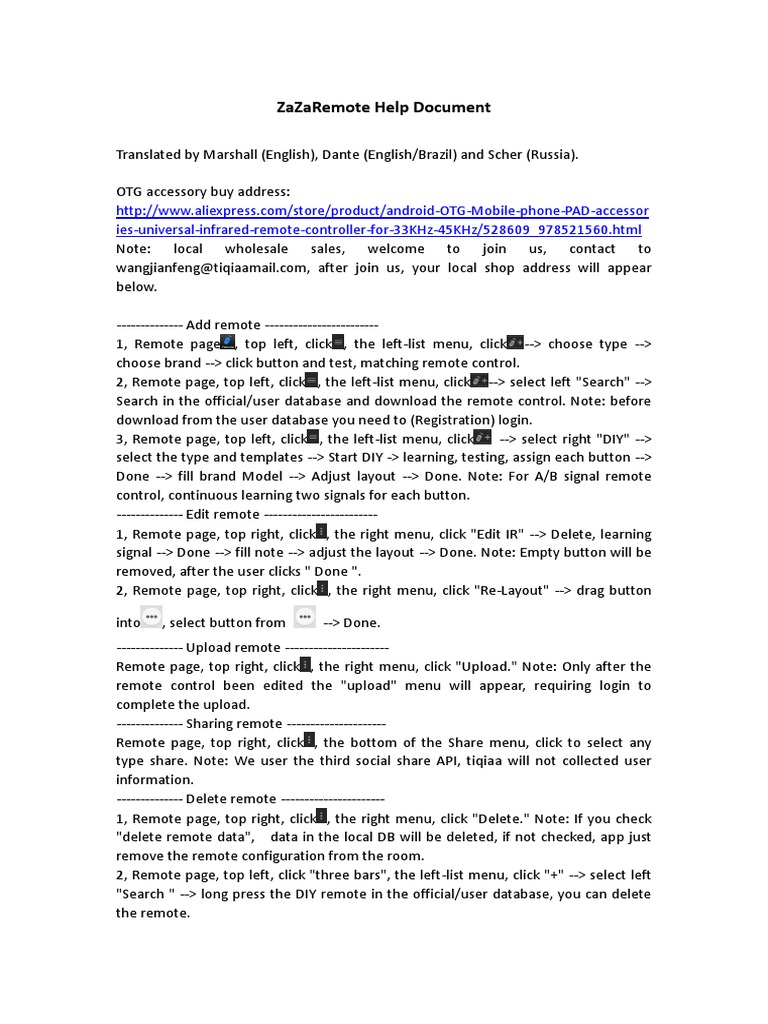 ZaZaRemote Help Document

Translated by Marshall (English), Dante (English/Brazil) and Scher (Russia).

OTG accessory buy address:
http://www.aliexpress.com/store/product/android-OTG-Mobile-phone-PAD-accessories-universal-infrared-remote-controller-for-33KHz-45KHz/528609_978521560.html
Note: local wholesale sales, welcome to join us, contact to wangjianfeng@tiqiaamail.com, after join us, your local shop address will appear below.

-------------- Add remote ------------------------
1, Remote page, top left, click, the left-list menu, click--> choose type --> choose brand --> click button and test, matching remote control.
2, Remote page, top left, click, the left-list menu, click--> select left "Search" --> Search in the official/user database and download the remote control. Note: before download from the user database you need to (Registration) login.
3, Remote page, top left, click, the left-list menu, click --> select right "DIY" --> select the type and templates --> Start DIY -> learning, testing, assign each button --> Done --> fill brand Model --> Adjust layout --> Done. Note: For A/B signal remote control, continuous learning two signals for each button.
-------------- Edit remote ------------------------
1, Remote page, top right, click, the right menu, click "Edit IR" --> Delete, learning signal --> Done --> fill note --> adjust the layout --> Done. Note: Empty button will be removed, after the user clicks " Done ".
2, Remote page, top right, click, the right menu, click "Re-Layout" --> drag button into, select button from --> Done.
-------------- Upload remote ----------------------
Remote page, top right, click, the right menu, click "Upload." Note: Only after the remote control been edited the "upload" menu will appear, requiring login to complete the upload.
-------------- Sharing remote ---------------------
Remote page, top right, click, the bottom of the Share menu, click to select any type share. Note: We user the third social share API, tiqiaa will not collected user information.
-------------- Delete remote ----------------------
1, Remote page, top right, click, the right menu, click "Delete." Note: If you check "delete remote data", data in the local DB will be deleted, if not checked, app just remove the remote configuration from the room.
2, Remote page, top left, click "three bars", the left-list menu, click "+" --> select left "Search " --> long press the DIY remote in the official/user database, you can delete the remote.